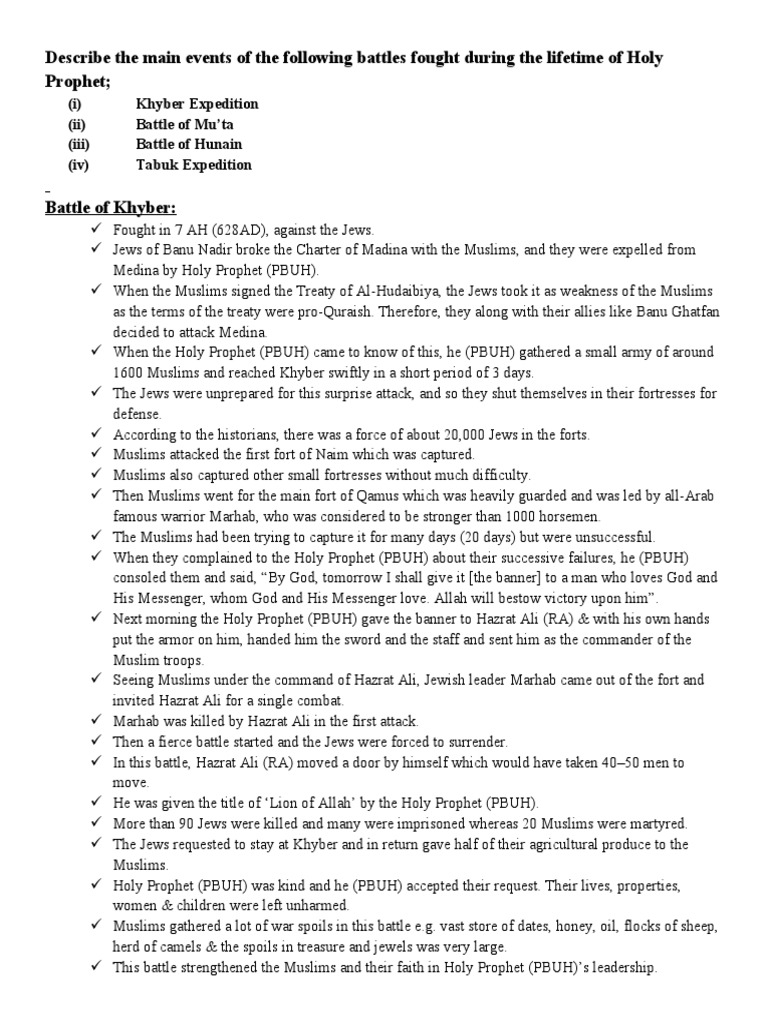 Describe the main events of the following battles fought during the lifetime of Holy Prophet;

(i) Khyber Expedition
(ii) Battle of Mu'ta
(iii) Battle of Hunain
(iv) Tabuk Expedition

Battle of Khyber:

✓ Fought in 7 AH (628AD), against the Jews.
✓ Jews of Banu Nadir broke the Charter of Madina with the Muslims, and they were expelled from Medina by Holy Prophet (PBUH).
✓ When the Muslims signed the Treaty of Al-Hudaibiya, the Jews took it as weakness of the Muslims as the terms of the treaty were pro-Quraish. Therefore, they along with their allies like Banu Ghatfan decided to attack Medina.
✓ When the Holy Prophet (PBUH) came to know of this, he (PBUH) gathered a small army of around 1600 Muslims and reached Khyber swiftly in a short period of 3 days.
✓ The Jews were unprepared for this surprise attack, and so they shut themselves in their fortresses for defense.
✓ According to the historians, there was a force of about 20,000 Jews in the forts.
✓ Muslims attacked the first fort of Naim which was captured.
✓ Muslims also captured other small fortresses without much difficulty.
✓ Then Muslims went for the main fort of Qamus which was heavily guarded and was led by all-Arab famous warrior Marhab, who was considered to be stronger than 1000 horsemen.
✓ The Muslims had been trying to capture it for many days (20 days) but were unsuccessful.
✓ When they complained to the Holy Prophet (PBUH) about their successive failures, he (PBUH) consoled them and said, "By God, tomorrow I shall give it [the banner] to a man who loves God and His Messenger, whom God and His Messenger love. Allah will bestow victory upon him".
✓ Next morning the Holy Prophet (PBUH) gave the banner to Hazrat Ali (RA) & with his own hands put the armor on him, handed him the sword and the staff and sent him as the commander of the Muslim troops.
✓ Seeing Muslims under the command of Hazrat Ali, Jewish leader Marhab came out of the fort and invited Hazrat Ali for a single combat.
✓ Marhab was killed by Hazrat Ali in the first attack.
✓ Then a fierce battle started and the Jews were forced to surrender.
✓ In this battle, Hazrat Ali (RA) moved a door by himself which would have taken 40–50 men to move.
✓ He was given the title of 'Lion of Allah' by the Holy Prophet (PBUH).
✓ More than 90 Jews were killed and many were imprisoned whereas 20 Muslims were martyred.
✓ The Jews requested to stay at Khyber and in return gave half of their agricultural produce to the Muslims.
✓ Holy Prophet (PBUH) was kind and he (PBUH) accepted their request. Their lives, properties, women & children were left unharmed.
✓ Muslims gathered a lot of war spoils in this battle e.g. vast store of dates, honey, oil, flocks of sheep, herd of camels & the spoils in treasure and jewels was very large.
✓ This battle strengthened the Muslims and their faith in Holy Prophet (PBUH)'s leadership.